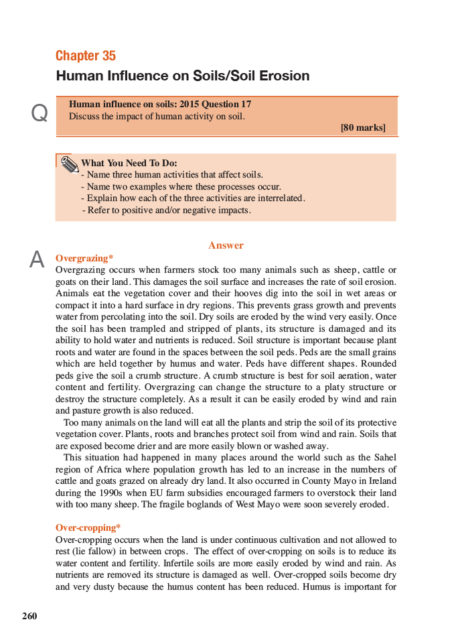 Chapter 35

Human Influence on Soils/Soil Erosion

Q

Human influence on soils: 2015 Question 17
Discuss the impact of human activity on soil.
[80 marks]

What You Need To Do:
- Name three human activities that affect soils.
- Name two examples where these processes occur.
- Explain how each of the three activities are interrelated.
- Refer to positive and/or negative impacts.

Answer

A

Overgrazing*
Overgrazing occurs when farmers stock too many animals such as sheep, cattle or goats on their land. This damages the soil surface and increases the rate of soil erosion. Animals eat the vegetation cover and their hooves dig into the soil in wet areas or compact it into a hard surface in dry regions. This prevents grass growth and prevents water from percolating into the soil. Dry soils are eroded by the wind very easily. Once the soil has been trampled and stripped of plants, its structure is damaged and its ability to hold water and nutrients is reduced. Soil structure is important because plant roots and water are found in the spaces between the soil peds. Peds are the small grains which are held together by humus and water. Peds have different shapes. Rounded peds give the soil a crumb structure. A crumb structure is best for soil aeration, water content and fertility. Overgrazing can change the structure to a platy structure or destroy the structure completely. As a result it can be easily eroded by wind and rain and pasture growth is also reduced.

Too many animals on the land will eat all the plants and strip the soil of its protective vegetation cover. Plants, roots and branches protect soil from wind and rain. Soils that are exposed become drier and are more easily blown or washed away.

This situation had happened in many places around the world such as the Sahel region of Africa where population growth has led to an increase in the numbers of cattle and goats grazed on already dry land. It also occurred in County Mayo in Ireland during the 1990s when EU farm subsidies encouraged farmers to overstock their land with too many sheep. The fragile boglands of West Mayo were soon severely eroded.

Over-cropping*
Over-cropping occurs when the land is under continuous cultivation and not allowed to rest (lie fallow) in between crops. The effect of over-cropping on soils is to reduce its water content and fertility. Infertile soils are more easily eroded by wind and rain. As nutrients are removed its structure is damaged as well. Over-cropped soils become dry and very dusty because the humus content has been reduced. Humus is important for

260